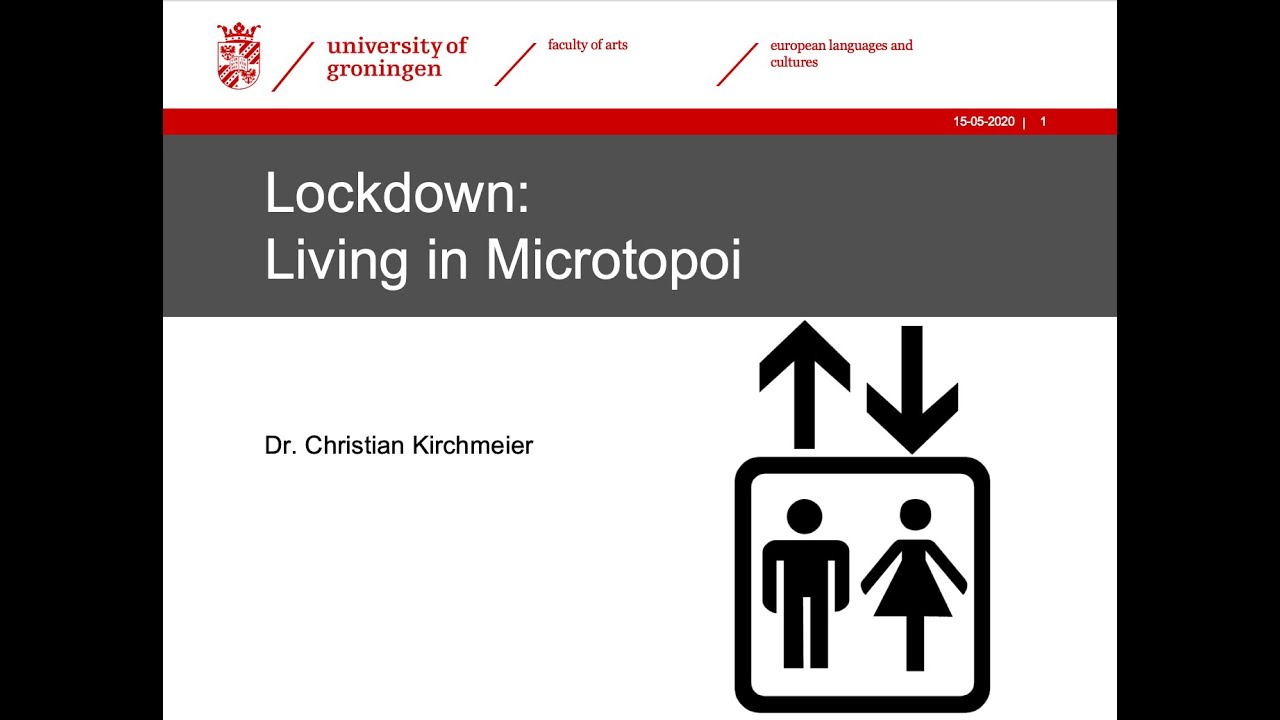 university of groningen

faculty of arts

european languages and cultures

15-05-2020 | 1

Lockdown:
Living in Microtopoi

Dr. Christian Kirchmeier